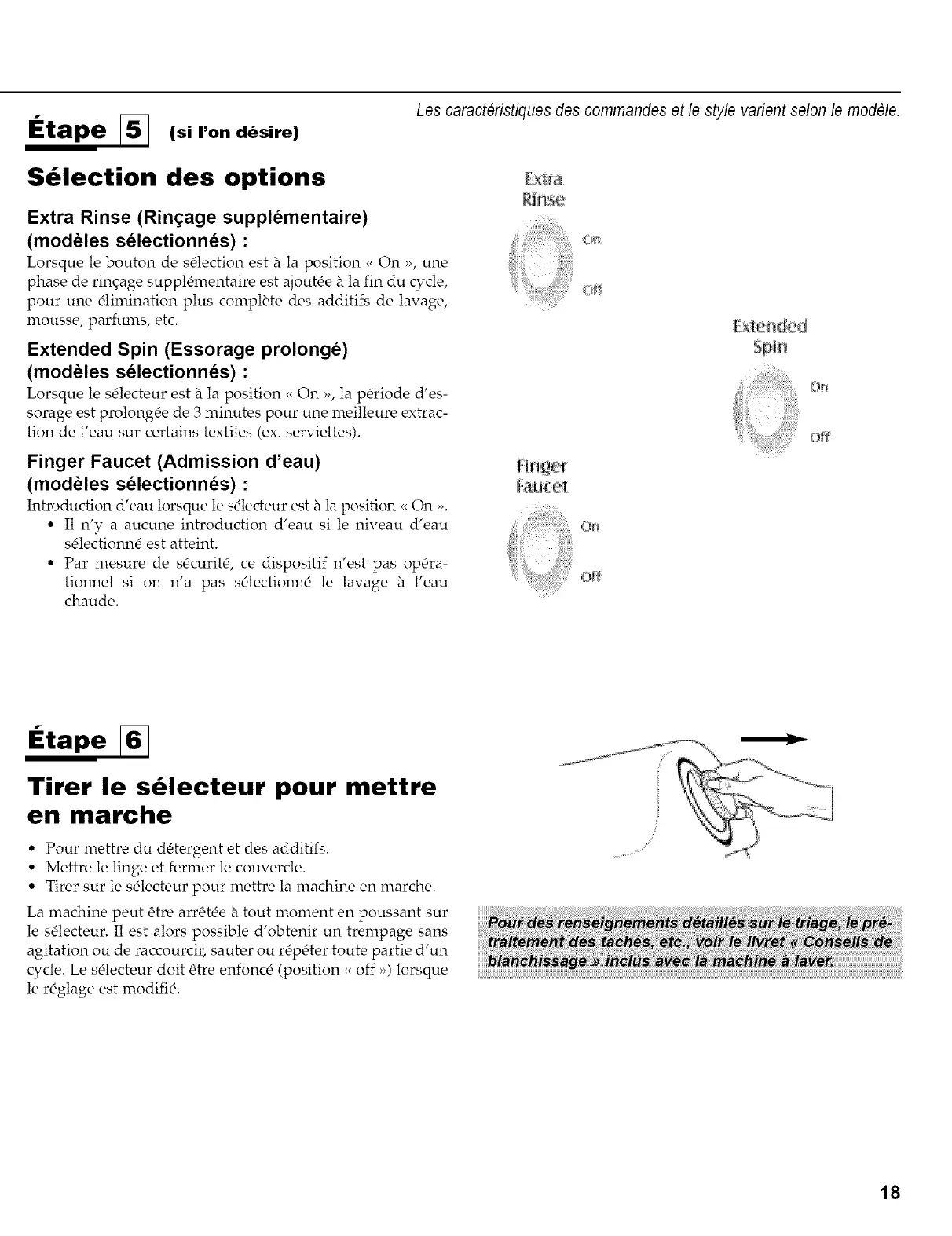 Les caractéristiques des commandes et le style varient selon le modèle.

Étape 5 (si l'on désire)

Sélection des options

Extra Rinse (Rinçage supplémentaire) (modèles sélectionnés) :
Lorsque le bouton de sélection est à la position « On », une phase de rinçage supplémentaire est ajoutée à la fin du cycle, pour une élimination plus complète des additifs de lavage, mousse, parfums, etc.

Extended Spin (Essorage prolongé) (modèles sélectionnés) :
Lorsque le sélecteur est à la position « On », la période d'essorage est prolongée de 3 minutes pour une meilleure extraction de l'eau sur certains textiles (ex. serviettes).

Finger Faucet (Admission d'eau) (modèles sélectionnés) :
Introduction d'eau lorsque le sélecteur est à la position « On ».
• Il n'y a aucune introduction d'eau si le niveau d'eau sélectionné est atteint.
• Par mesure de sécurité, ce dispositif n'est pas opérationnel si on n'a pas sélectionné le lavage à l'eau chaude.

Extra Rinse
On
Off

Extended Spin
On
Off

Finger Faucet
On
Off

Étape 6

Tirer le sélecteur pour mettre en marche

• Pour mettre du détergent et des additifs.
• Mettre le linge et fermer le couvercle.
• Tirer sur le sélecteur pour mettre la machine en marche.

La machine peut être arrêtée à tout moment en poussant sur le sélecteur. Il est alors possible d'obtenir un trempage sans agitation ou de raccourcir, sauter ou répéter toute partie d'un cycle. Le sélecteur doit être enfoncé (position « off ») lorsque le réglage est modifié.

Pour des renseignements détaillés sur le triage, le prétraitement des taches, etc., voir le livret « Conseils de blanchissage » inclus avec la machine à laver.

18